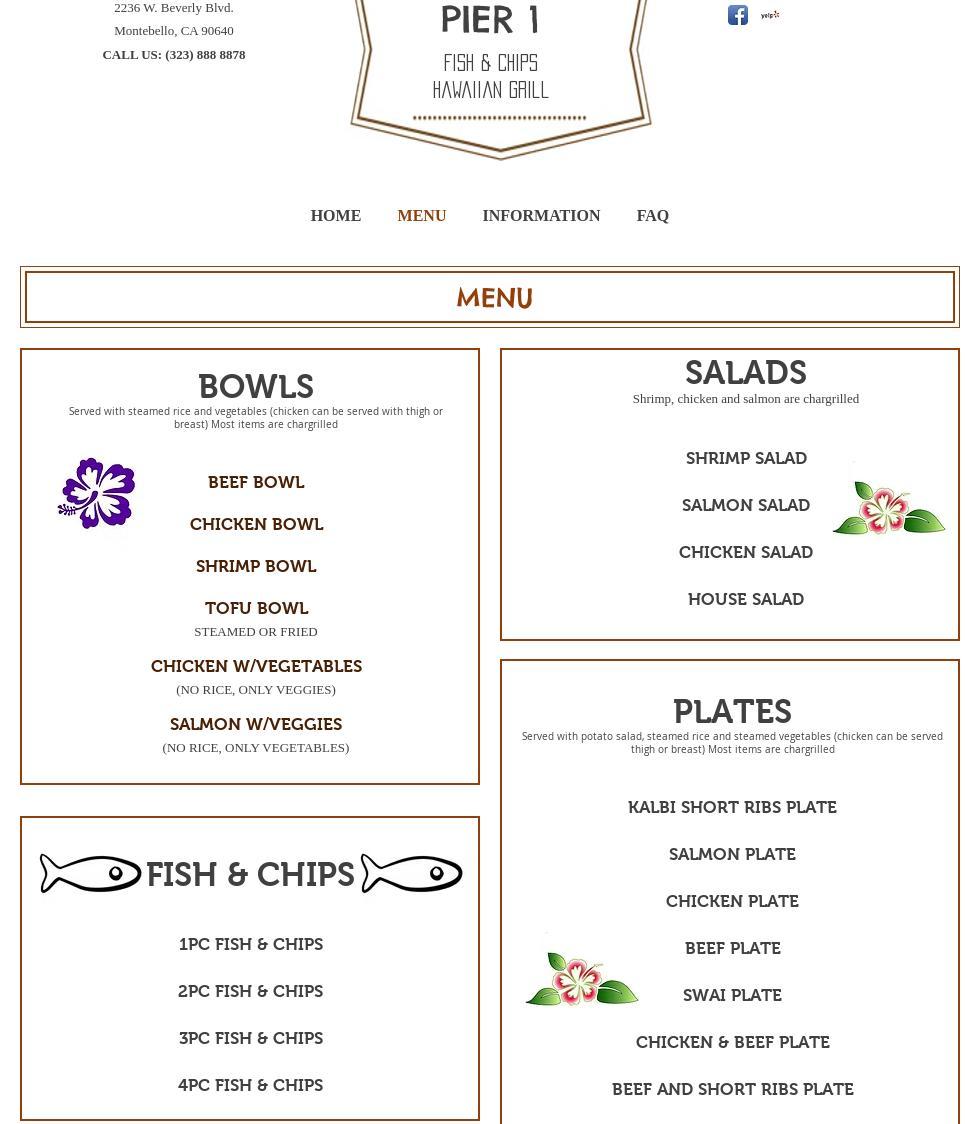 2236 W. Beverly Blvd.
Montebello, CA 90640
CALL US: (323) 888 8878

PIER 1
FISH & CHIPS
HAWAIIAN GRILL

yelp

HOME MENU INFORMATION FAQ

MENU

BOWLS
Served with steamed rice and vegetables (chicken can be served with thigh or breast) Most items are chargrilled

BEEF BOWL
CHICKEN BOWL
SHRIMP BOWL
TOFU BOWL
STEAMED OR FRIED
CHICKEN W/VEGETABLES
(NO RICE, ONLY VEGGIES)
SALMON W/VEGGIES
(NO RICE, ONLY VEGETABLES)

FISH & CHIPS

1PC FISH & CHIPS
2PC FISH & CHIPS
3PC FISH & CHIPS
4PC FISH & CHIPS

SALADS
Shrimp, chicken and salmon are chargrilled

SHRIMP SALAD
SALMON SALAD
CHICKEN SALAD
HOUSE SALAD

PLATES
Served with potato salad, steamed rice and steamed vegetables (chicken can be served thigh or breast) Most items are chargrilled

KALBI SHORT RIBS PLATE
SALMON PLATE
CHICKEN PLATE
BEEF PLATE
SWAI PLATE
CHICKEN & BEEF PLATE
BEEF AND SHORT RIBS PLATE